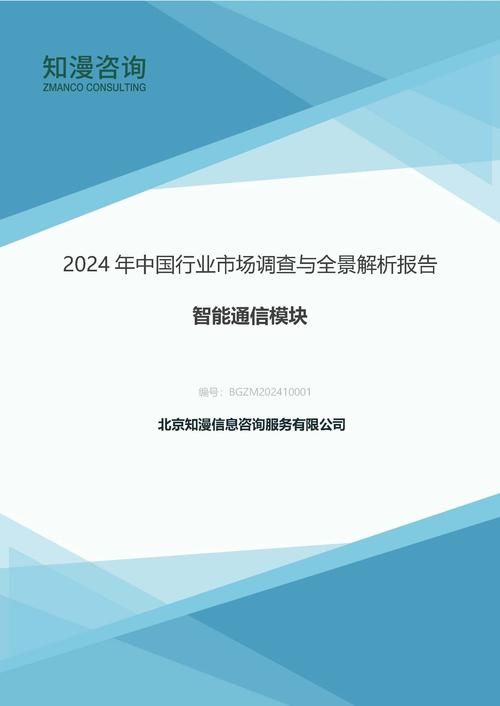 知漫咨询
ZMANCO CONSULTING

2024 年中国行业市场调查与全景解析报告

智能通信模块

编号：BGZM202410001

北京知漫信息咨询服务有限公司